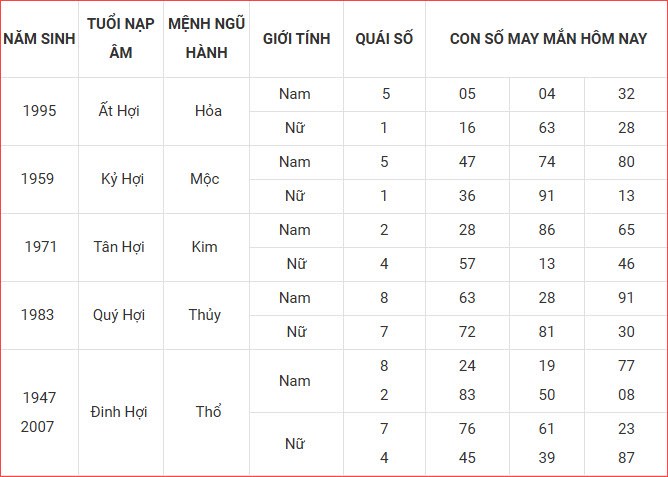 | NĂM SINH | TUỔI NẠP ÂM | MỆNH NGŨ HÀNH | GIỚI TÍNH | QUÁI SỐ | CON SỐ MAY MẮN HÔM NAY | | |
|---|---|---|---|---|---|---|---|
| 1995 | Ất Hợi | Hỏa | Nam | 5 | 05 | 04 | 32 |
| | | | Nữ | 1 | 16 | 63 | 28 |
| 1959 | Kỷ Hợi | Mộc | Nam | 5 | 47 | 74 | 80 |
| | | | Nữ | 1 | 36 | 91 | 13 |
| 1971 | Tân Hợi | Kim | Nam | 2 | 28 | 86 | 65 |
| | | | Nữ | 4 | 57 | 13 | 46 |
| 1983 | Quý Hợi | Thủy | Nam | 8 | 63 | 28 | 91 |
| | | | Nữ | 7 | 72 | 81 | 30 |
| 1947 2007 | Đinh Hợi | Thổ | Nam | 8 2 | 24 83 | 19 50 | 77 08 |
| | | | Nữ | 7 4 | 76 45 | 61 39 | 23 87 |